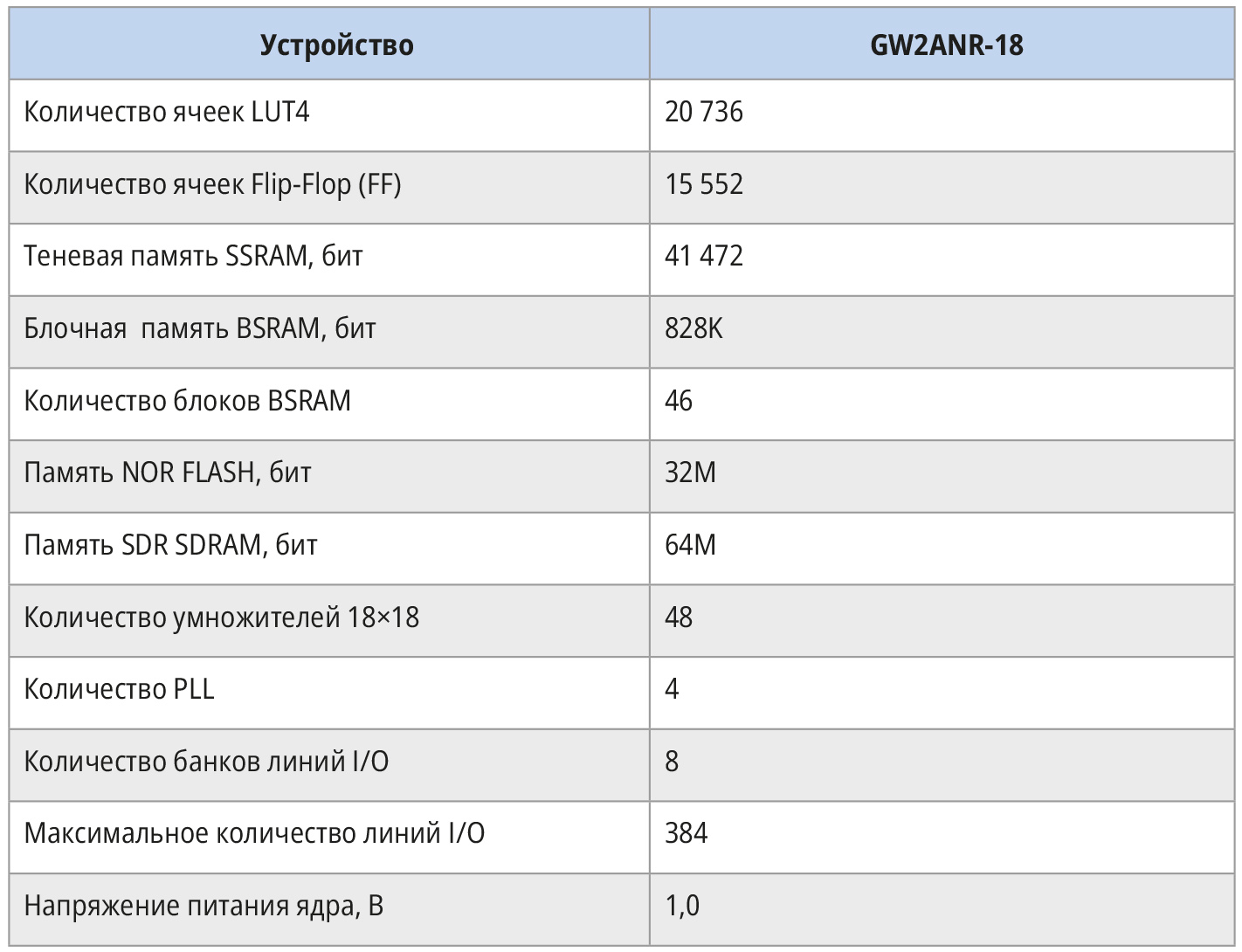 | Устройство | GW2ANR-18 |
|---|---|
| Количество ячеек LUT4 | 20 736 |
| Количество ячеек Flip-Flop (FF) | 15 552 |
| Теневая память SSRAM, бит | 41 472 |
| Блочная  память BSRAM, бит | 828K |
| Количество блоков BSRAM | 46 |
| Память NOR FLASH, бит | 32M |
| Память SDR SDRAM, бит | 64M |
| Количество умножителей 18×18 | 48 |
| Количество PLL | 4 |
| Количество банков линий I/O | 8 |
| Максимальное количество линий I/O | 384 |
| Напряжение питания ядра, В | 1,0 |